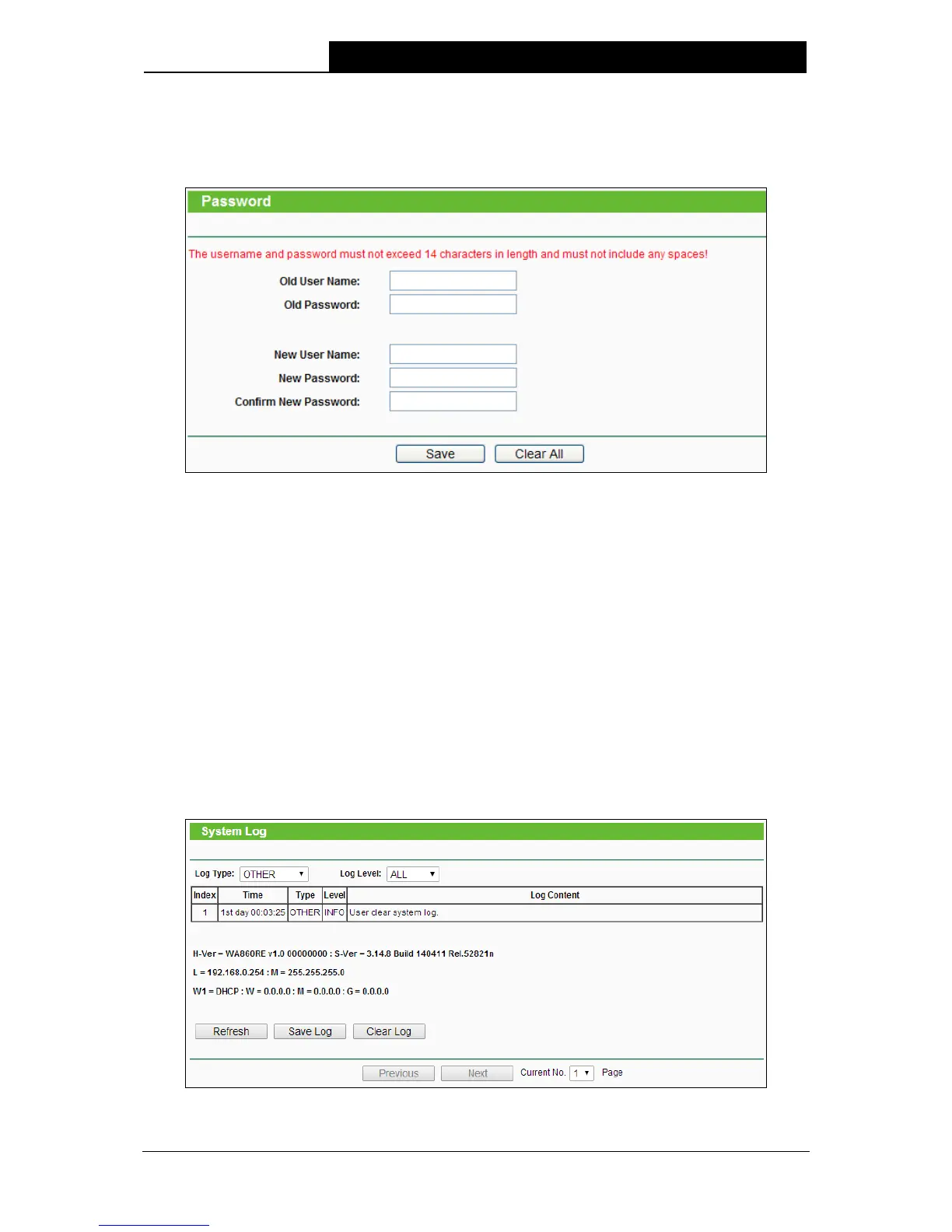 Password

The username and password must not exceed 14 characters in length and must not include any spaces!

Old User Name:

Old Password:

New User Name:

New Password:

Confirm New Password:

Save Clear All

System Log

Log Type: OTHER Log Level: ALL

| Index | Time | Type | Level | Log Content |
|---|---|---|---|---|
| 1 | 1st day 00:03:25 | OTHER | INFO | User clear system log. |

H-Ver = WA860RE v1.0 00000000 : S-Ver = 3.14.8 Build 140411 Rel.52821n

L = 192.168.0.254 : M = 255.255.255.0

W1 = DHCP : W = 0.0.0.0 : M = 0.0.0.0 : G = 0.0.0.0

Refresh Save Log Clear Log

Previous Next Current No. 1 Page